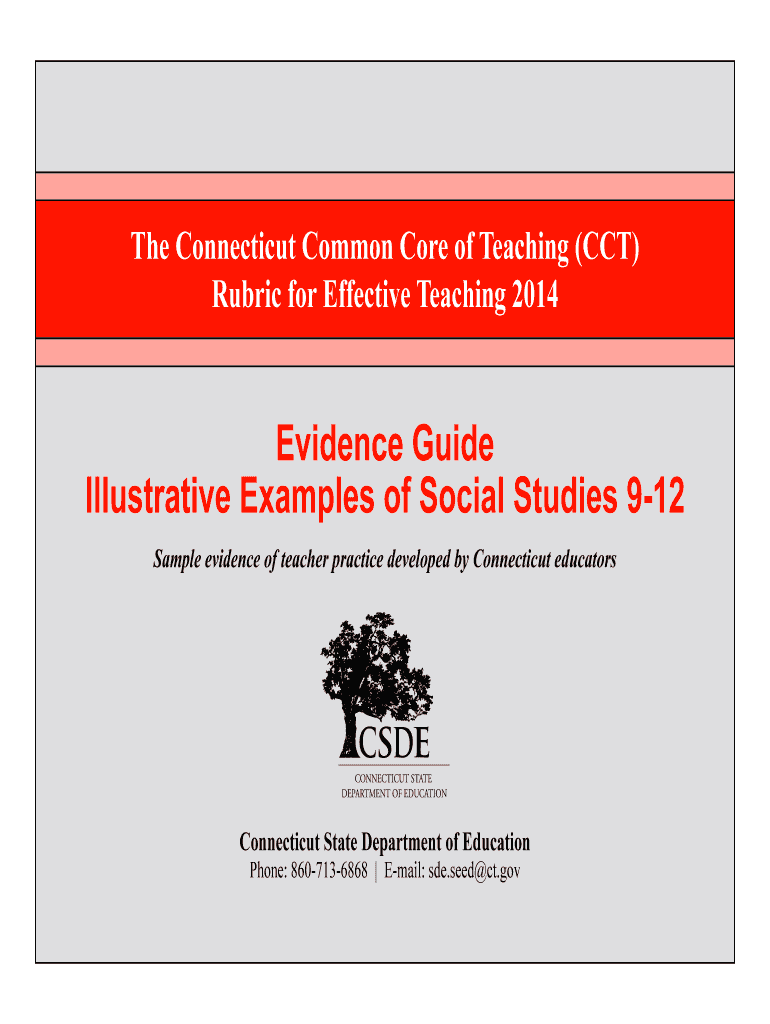 The Connecticut Common Core of Teaching (CCT)
Rubric for Effective Teaching 2014

Evidence Guide
Illustrative Examples of Social Studies 9-12

Sample evidence of teacher practice developed by Connecticut educators

CSDE
CONNECTICUT STATE
DEPARTMENT OF EDUCATION

Connecticut State Department of Education
Phone: 860-713-6868 | E-mail: sde.seed@ct.gov